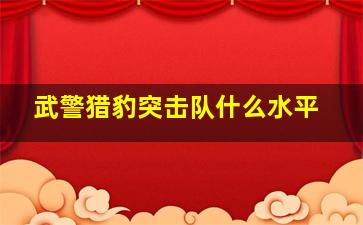 武警猎豹突击队什么水平